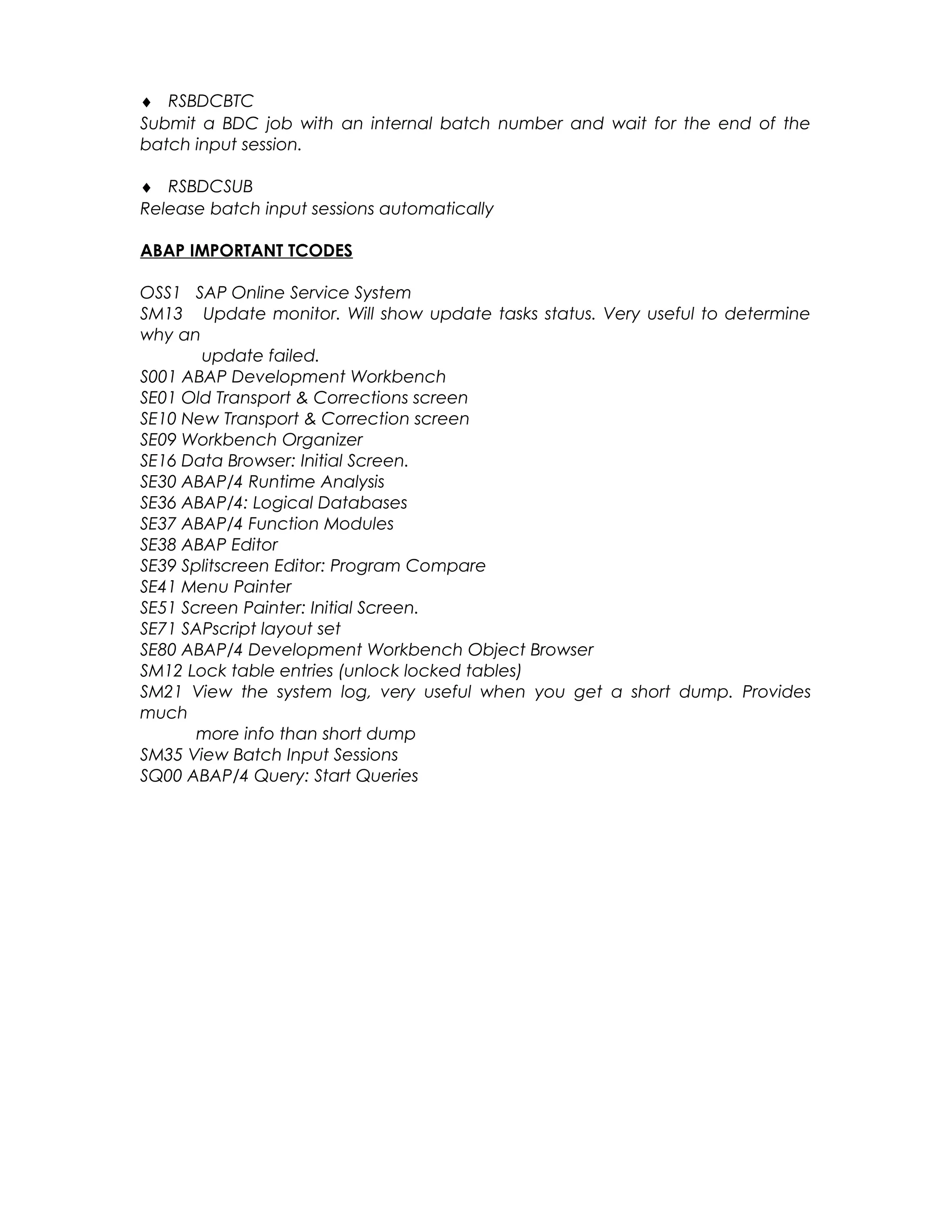 ♦ RSBDCBTC
Submit a BDC job with an internal batch number and wait for the end of the batch input session.

♦ RSBDCSUB
Release batch input sessions automatically

ABAP IMPORTANT TCODES

OSS1 SAP Online Service System
SM13 Update monitor. Will show update tasks status. Very useful to determine why an
update failed.
S001 ABAP Development Workbench
SE01 Old Transport & Corrections screen
SE10 New Transport & Correction screen
SE09 Workbench Organizer
SE16 Data Browser: Initial Screen.
SE30 ABAP/4 Runtime Analysis
SE36 ABAP/4: Logical Databases
SE37 ABAP/4 Function Modules
SE38 ABAP Editor
SE39 Splitscreen Editor: Program Compare
SE41 Menu Painter
SE51 Screen Painter: Initial Screen.
SE71 SAPscript layout set
SE80 ABAP/4 Development Workbench Object Browser
SM12 Lock table entries (unlock locked tables)
SM21 View the system log, very useful when you get a short dump. Provides much
more info than short dump
SM35 View Batch Input Sessions
SQ00 ABAP/4 Query: Start Queries